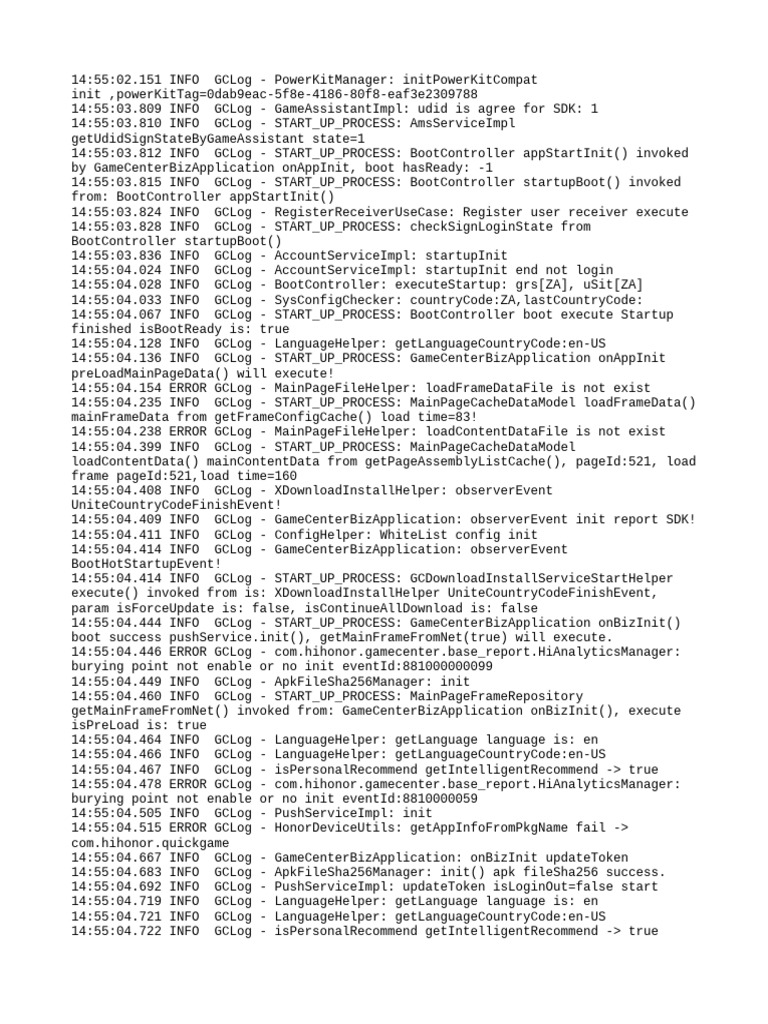 14:55:02.151 INFO  GCLog - PowerKitManager: initPowerKitCompat init ,powerKitTag=0dab9eac-5f8e-4186-80f8-eaf3e2309788
14:55:03.809 INFO  GCLog - GameAssistantImpl: udid is agree for SDK: 1
14:55:03.810 INFO  GCLog - START_UP_PROCESS: AmsServiceImpl getUdidSignStateByGameAssistant state=1
14:55:03.812 INFO  GCLog - START_UP_PROCESS: BootController appStartInit() invoked by GameCenterBizApplication onAppInit, boot hasReady: -1
14:55:03.815 INFO  GCLog - START_UP_PROCESS: BootController startupBoot() invoked from: BootController appStartInit()
14:55:03.824 INFO  GCLog - RegisterReceiverUseCase: Register user receiver execute
14:55:03.828 INFO  GCLog - START_UP_PROCESS: checkSignLoginState from BootController startupBoot()
14:55:03.836 INFO  GCLog - AccountServiceImpl: startupInit
14:55:04.024 INFO  GCLog - AccountServiceImpl: startupInit end not login
14:55:04.028 INFO  GCLog - BootController: executeStartup: grs[ZA], uSit[ZA]
14:55:04.033 INFO  GCLog - SysConfigChecker: countryCode:ZA,lastCountryCode:
14:55:04.067 INFO  GCLog - START_UP_PROCESS: BootController boot execute Startup finished isBootReady is: true
14:55:04.128 INFO  GCLog - LanguageHelper: getLanguageCountryCode:en-US
14:55:04.136 INFO  GCLog - START_UP_PROCESS: GameCenterBizApplication onAppInit preLoadMainPageData() will execute!
14:55:04.154 ERROR GCLog - MainPageFileHelper: loadFrameDataFile is not exist
14:55:04.235 INFO  GCLog - START_UP_PROCESS: MainPageCacheDataModel loadFrameData() mainFrameData from getFrameConfigCache() load time=83!
14:55:04.238 ERROR GCLog - MainPageFileHelper: loadContentDataFile is not exist
14:55:04.399 INFO  GCLog - START_UP_PROCESS: MainPageCacheDataModel loadContentData() mainContentData from getPageAssemblyListCache(), pageId:521, load frame pageId:521,load time=160
14:55:04.408 INFO  GCLog - XDownloadInstallHelper: observerEvent UniteCountryCodeFinishEvent!
14:55:04.409 INFO  GCLog - GameCenterBizApplication: observerEvent init report SDK!
14:55:04.411 INFO  GCLog - ConfigHelper: WhiteList config init
14:55:04.414 INFO  GCLog - GameCenterBizApplication: observerEvent BootHotStartupEvent!
14:55:04.414 INFO  GCLog - START_UP_PROCESS: GCDownloadInstallServiceStartHelper execute() invoked from is: XDownloadInstallHelper UniteCountryCodeFinishEvent, param isForceUpdate is: false, isContinueAllDownload is: false
14:55:04.444 INFO  GCLog - START_UP_PROCESS: GameCenterBizApplication onBizInit() boot success pushService.init(), getMainFrameFromNet(true) will execute.
14:55:04.446 ERROR GCLog - com.hihonor.gamecenter.base_report.HiAnalyticsManager: burying point not enable or no init eventId:881000000099
14:55:04.449 INFO  GCLog - ApkFileSha256Manager: init
14:55:04.460 INFO  GCLog - START_UP_PROCESS: MainPageFrameRepository getMainFrameFromNet() invoked from: GameCenterBizApplication onBizInit(), execute isPreLoad is: true
14:55:04.464 INFO  GCLog - LanguageHelper: getLanguage language is: en
14:55:04.466 INFO  GCLog - LanguageHelper: getLanguageCountryCode:en-US
14:55:04.467 INFO  GCLog - isPersonalRecommend getIntelligentRecommend -> true
14:55:04.478 ERROR GCLog - com.hihonor.gamecenter.base_report.HiAnalyticsManager: burying point not enable or no init eventId:8810000059
14:55:04.505 INFO  GCLog - PushServiceImpl: init
14:55:04.515 ERROR GCLog - HonorDeviceUtils: getAppInfoFromPkgName fail -> com.hihonor.quickgame
14:55:04.667 INFO  GCLog - GameCenterBizApplication: onBizInit updateToken
14:55:04.683 INFO  GCLog - ApkFileSha256Manager: init() apk fileSha256 success.
14:55:04.692 INFO  GCLog - PushServiceImpl: updateToken isLoginOut=false start
14:55:04.719 INFO  GCLog - LanguageHelper: getLanguage language is: en
14:55:04.721 INFO  GCLog - LanguageHelper: getLanguageCountryCode:en-US
14:55:04.722 INFO  GCLog - isPersonalRecommend getIntelligentRecommend -> true